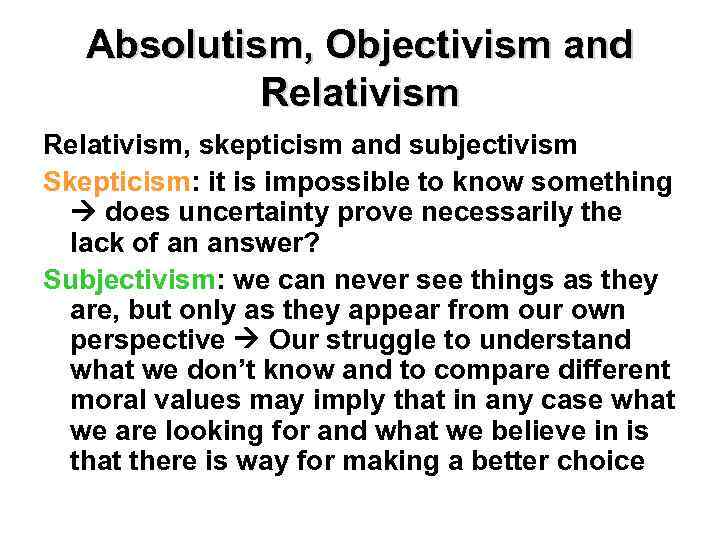 Absolutism, Objectivism and Relativism

Relativism, skepticism and subjectivism

Skepticism: it is impossible to know something → does uncertainty prove necessarily the lack of an answer?

Subjectivism: we can never see things as they are, but only as they appear from our own perspective → Our struggle to understand what we don't know and to compare different moral values may imply that in any case what we are looking for and what we believe in is that there is way for making a better choice